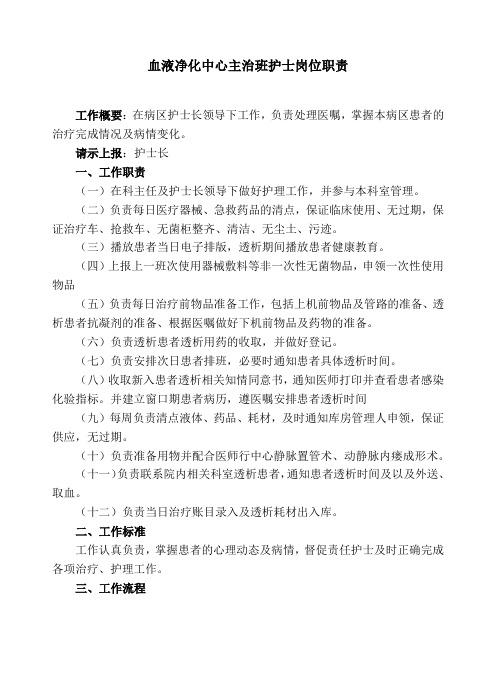 血液净化中心主治班护士岗位职责

工作概要：在病区护士长领导下工作，负责处理医嘱，掌握本病区患者的治疗完成情况及病情变化。

请示上报：护士长

一、工作职责

（一）在科主任及护士长领导下做好护理工作，并参与本科室管理。

（二）负责每日医疗器械、急救药品的清点，保证临床使用、无过期，保证治疗车、抢救车、无菌柜整齐、清洁、无尘土、污迹。

（三）播放患者当日电子排版，透析期间播放患者健康教育。

（四）上报上一班次使用器械敷料等非一次性无菌物品，申领一次性使用物品

（五）负责每日治疗前物品准备工作，包括上机前物品及管路的准备、透析患者抗凝剂的准备、根据医嘱做好下机前物品及药物的准备。

（六）负责透析患者透析用药的收取，并做好登记。

（七）负责安排次日患者排班，必要时通知患者具体透析时间。

（八）收取新入患者透析相关知情同意书，通知医师打印并查看患者感染化验指标。并建立窗口期患者病历，遵医嘱安排患者透析时间

（九）每周负责清点液体、药品、耗材，及时通知库房管理人申领，保证供应，无过期。

（十）负责准备用物并配合医师行中心静脉置管术、动静脉内瘘成形术。

（十一）负责联系院内相关科室透析患者，通知患者透析时间及以及外送、取血。

（十二）负责当日治疗账目录入及透析耗材出入库。

二、工作标准

工作认真负责，掌握患者的心理动态及病情，督促责任护士及时正确完成各项治疗、护理工作。

三、工作流程